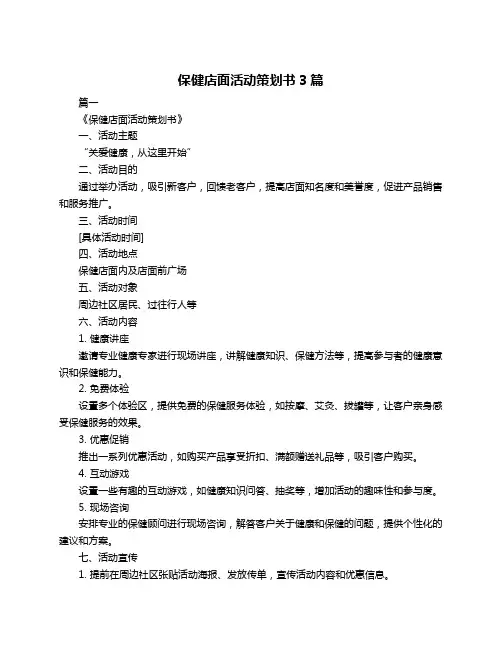 保健店面活动策划书 3 篇

篇一

《保健店面活动策划书》

一、活动主题

“关爱健康，从这里开始”

二、活动目的

通过举办活动，吸引新客户，回馈老客户，提高店面知名度和美誉度，促进产品销售和服务推广。

三、活动时间

[具体活动时间]

四、活动地点

保健店面内及店面前广场

五、活动对象

周边社区居民、过往行人等

六、活动内容

1. 健康讲座

邀请专业健康专家进行现场讲座，讲解健康知识、保健方法等，提高参与者的健康意识和保健能力。

2. 免费体验

设置多个体验区，提供免费的保健服务体验，如按摩、艾灸、拔罐等，让客户亲身感受保健服务的效果。

3. 优惠促销

推出一系列优惠活动，如购买产品享受折扣、满额赠送礼品等，吸引客户购买。

4. 互动游戏

设置一些有趣的互动游戏，如健康知识问答、抽奖等，增加活动的趣味性和参与度。

5. 现场咨询

安排专业的保健顾问进行现场咨询，解答客户关于健康和保健的问题，提供个性化的建议和方案。

七、活动宣传

1. 提前在周边社区张贴活动海报、发放传单，宣传活动内容和优惠信息。